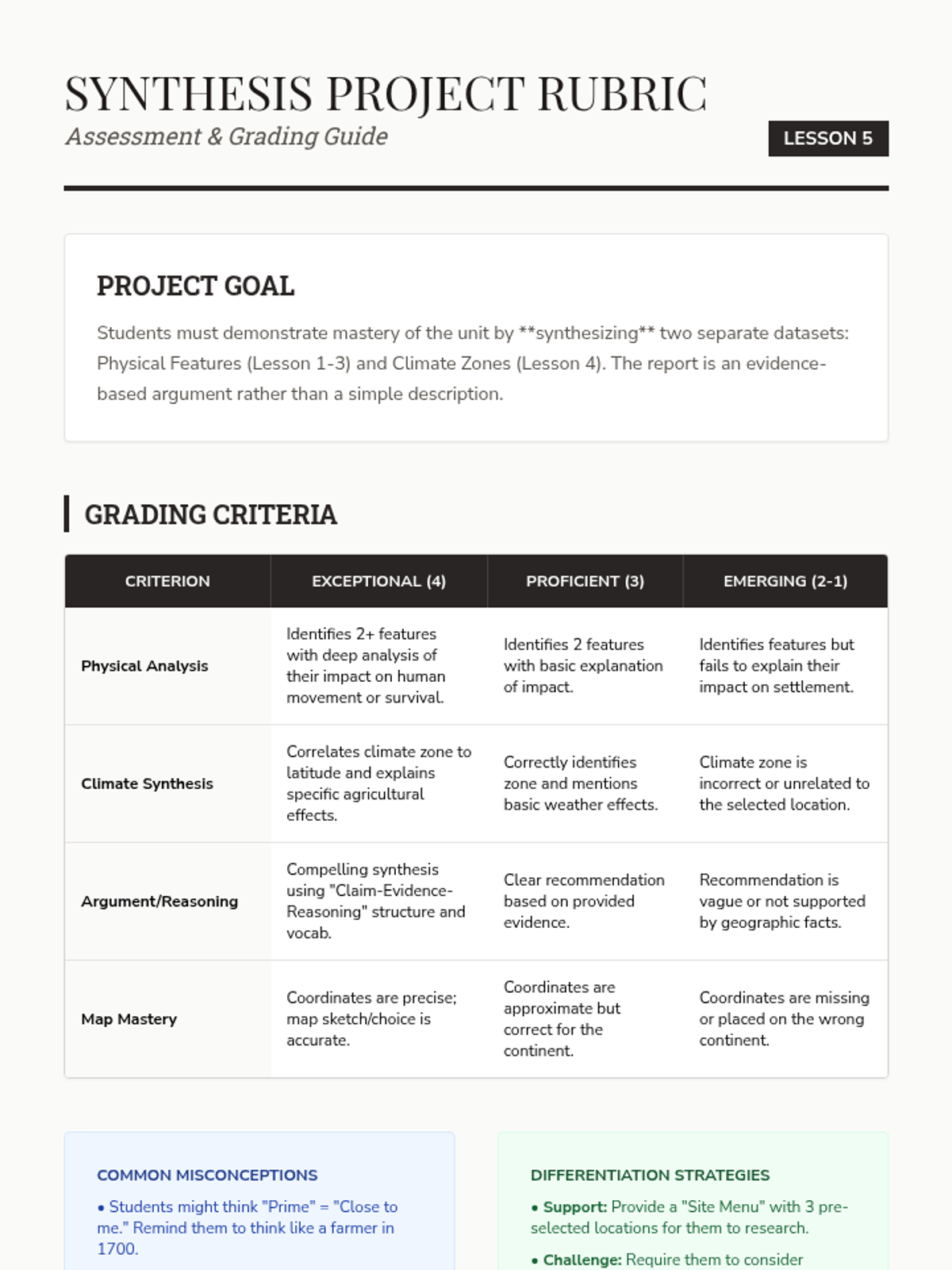 SYNTHESIS PROJECT RUBRIC
Assessment & Grading Guide

LESSON 5

PROJECT GOAL

Students must demonstrate mastery of the unit by **synthesizing** two separate datasets: Physical Features (Lesson 1-3) and Climate Zones (Lesson 4). The report is an evidence-based argument rather than a simple description.

GRADING CRITERIA

| CRITERION | EXCEPTIONAL (4) | PROFICIENT (3) | EMERGING (2-1) |
|---|---|---|---|
| Physical Analysis | Identifies 2+ features with deep analysis of their impact on human movement or survival. | Identifies 2 features with basic explanation of impact. | Identifies features but fails to explain their impact on settlement. |
| Climate Synthesis | Correlates climate zone to latitude and explains specific agricultural effects. | Correctly identifies zone and mentions basic weather effects. | Climate zone is incorrect or unrelated to the selected location. |
| Argument/Reasoning | Compelling synthesis using "Claim-Evidence-Reasoning" structure and vocab. | Clear recommendation based on provided evidence. | Recommendation is vague or not supported by geographic facts. |
| Map Mastery | Coordinates are precise; map sketch/choice is accurate. | Coordinates are approximate but correct for the continent. | Coordinates are missing or placed on the wrong continent. |

COMMON MISCONCEPTIONS

• Students might think "Prime" = "Close to me." Remind them to think like a farmer in 1700.

DIFFERENTIATION STRATEGIES

• Support: Provide a "Site Menu" with 3 pre-selected locations for them to research.

• Challenge: Require them to consider